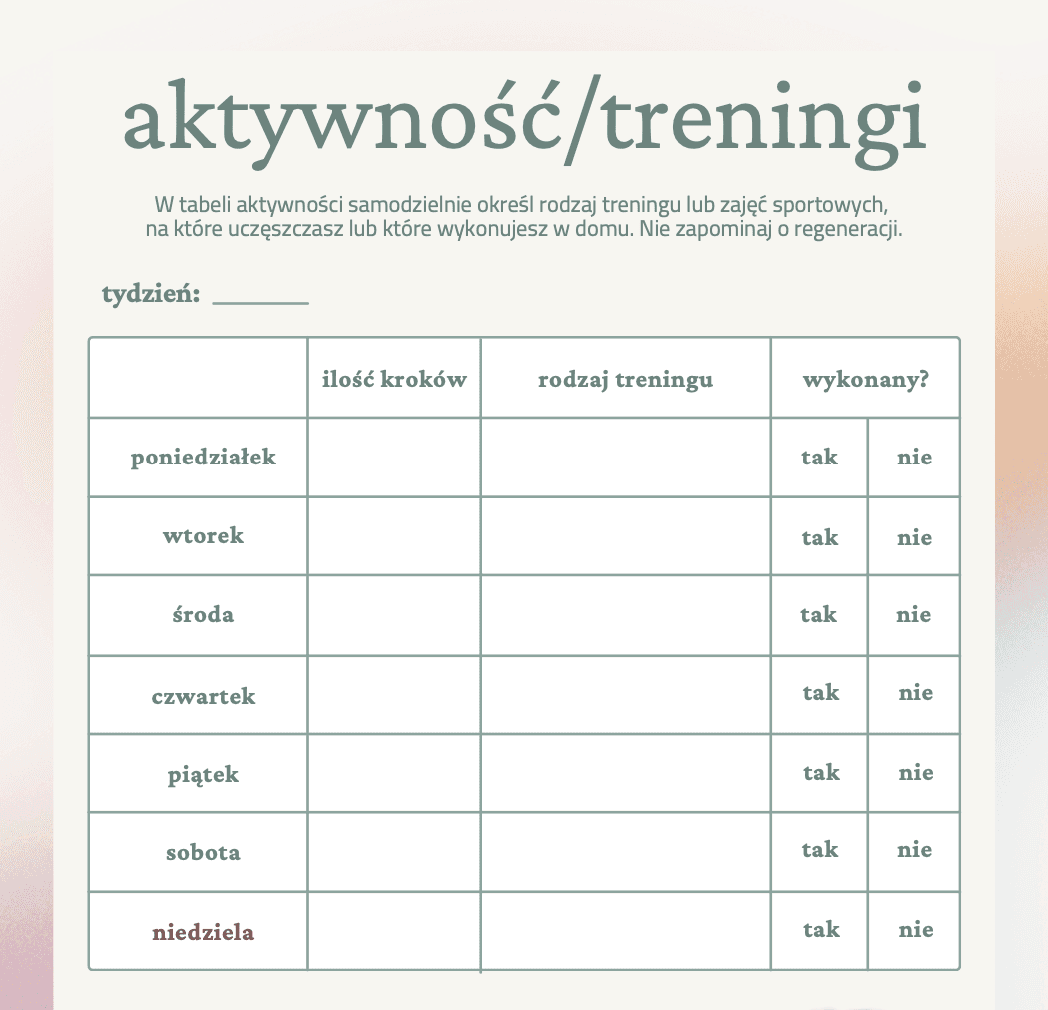 aktywność/treningi

W tabeli aktywności samodzielnie określ rodzaj treningu lub zajęć sportowych, na które uczęszczasz lub które wykonujesz w domu. Nie zapominaj o regeneracji.

tydzień: ____

|  | ilość kroków | rodzaj treningu | wykonany? |  |
|---|---|---|---|---|
| poniedziałek |  |  | tak | nie |
| wtorek |  |  | tak | nie |
| środa |  |  | tak | nie |
| czwartek |  |  | tak | nie |
| piątek |  |  | tak | nie |
| sobota |  |  | tak | nie |
| niedziela |  |  | tak | nie |